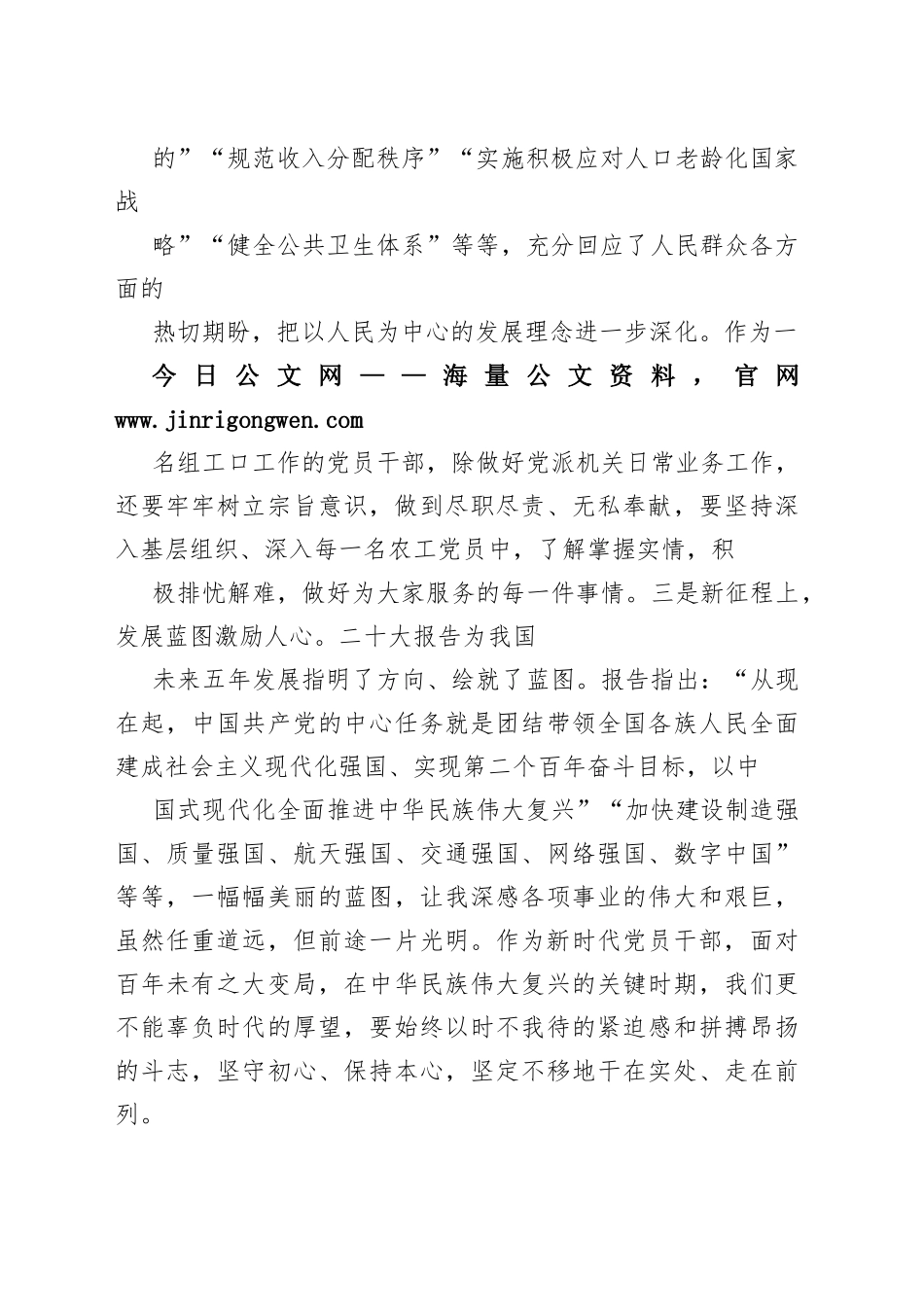 的”“规范收入分配秩序”“实施积极应对人口老龄化国家战

略”“健全公共卫生体系”等等，充分回应了人民群众各方面的

热切期盼，把以人民为中心的发展理念进一步深化。作为一

今日公文网——海量公文资料，官网 www.jinrigongwen.com

名组工口工作的党员干部，除做好党派机关日常业务工作，还要牢牢树立宗旨意识，做到尽职尽责、无私奉献，要坚持深入基层组织、深入每一名农工党员中，了解掌握实情，积

极排忧解难，做好为大家服务的每一件事情。三是新征程上，发展蓝图激励人心。二十大报告为我国

未来五年发展指明了方向、绘就了蓝图。报告指出：“从现在起，中国共产党的中心任务就是团结带领全国各族人民全面建成社会主义现代化强国、实现第二个百年奋斗目标，以中

国式现代化全面推进中华民族伟大复兴”“加快建设制造强国、质量强国、航天强国、交通强国、网络强国、数字中国”等等，一幅幅美丽的蓝图，让我深感各项事业的伟大和艰巨，虽然任重道远，但前途一片光明。作为新时代党员干部，面对百年未有之大变局，在中华民族伟大复兴的关键时期，我们更不能辜负时代的厚望，要始终以时不我待的紧迫感和拼搏昂扬的斗志，坚守初心、保持本心，坚定不移地干在实处、走在前列。